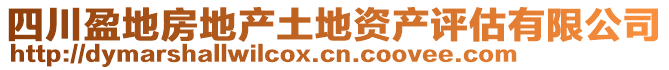 四川盈地房地产土地资产评估有限公司
http://dymarshallwilcox.cn.coovee.com